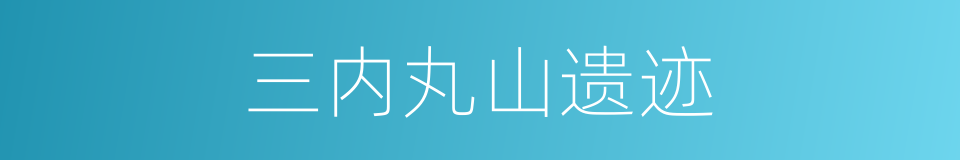 三内丸山遗迹